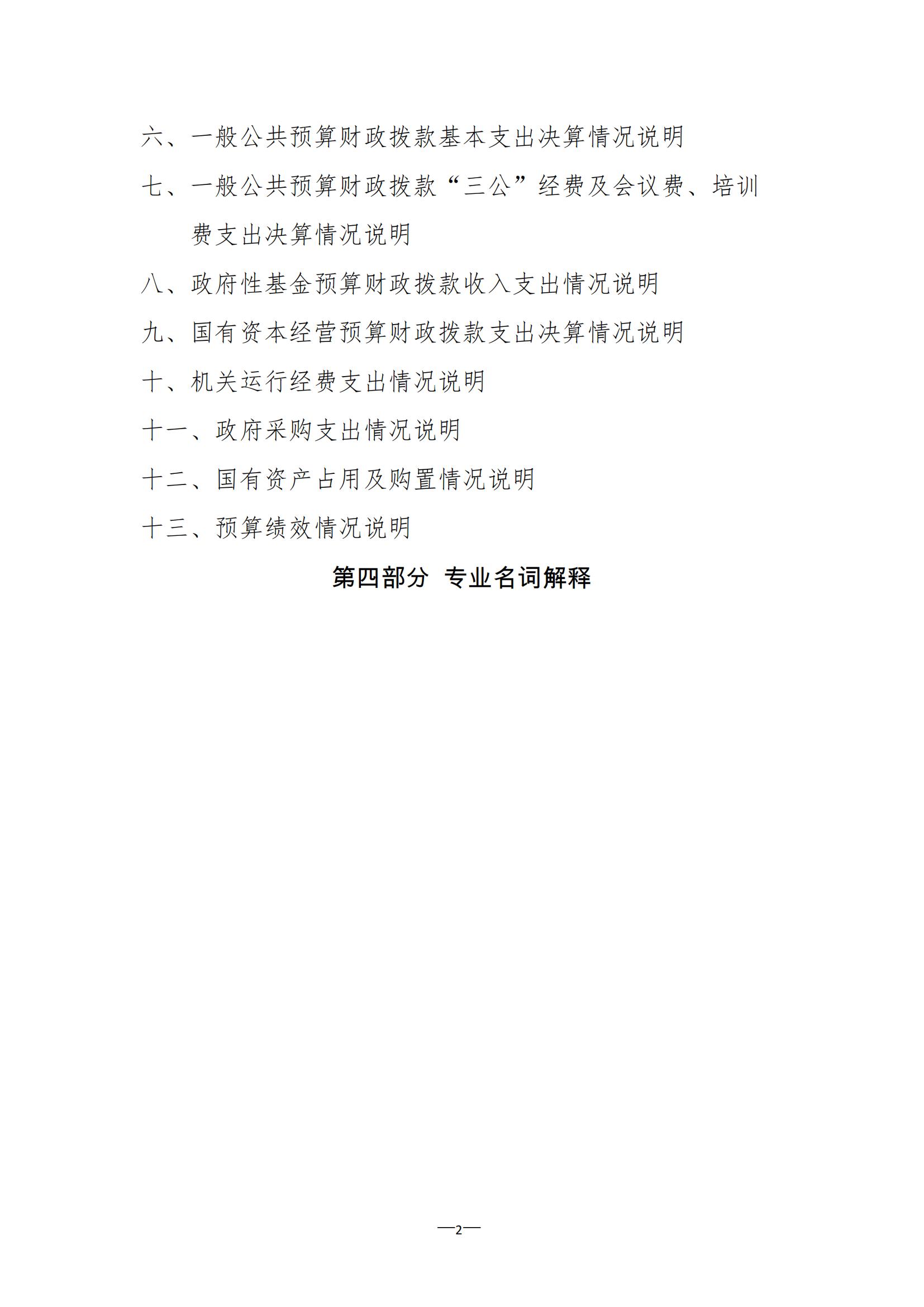 六、一般公共预算财政拨款基本支出决算情况说明

七、一般公共预算财政拨款“三公”经费及会议费、培训费支出决算情况说明

八、政府性基金预算财政拨款收入支出情况说明

九、国有资本经营预算财政拨款支出决算情况说明

十、机关运行经费支出情况说明

十一、政府采购支出情况说明

十二、国有资产占用及购置情况说明

十三、预算绩效情况说明

第四部分 专业名词解释

—2—